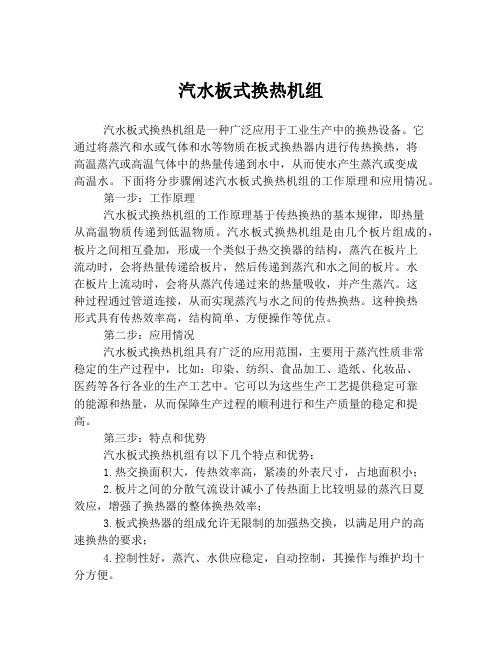 汽水板式换热机组

汽水板式换热机组是一种广泛应用于工业生产中的换热设备。它通过将蒸汽和水或气体和水等物质在板式换热器内进行传热换热，将高温蒸汽或高温气体中的热量传递到水中，从而使水产生蒸汽或变成高温水。下面将分步骤阐述汽水板式换热机组的工作原理和应用情况。

第一步：工作原理

汽水板式换热机组的工作原理基于传热换热的基本规律，即热量从高温物质传递到低温物质。汽水板式换热机组是由几个板片组成的，板片之间相互叠加，形成一个类似于热交换器的结构，蒸汽在板片上流动时，会将热量传递给板片，然后传递到蒸汽和水之间的板片。水在板片上流动时，会将从蒸汽传递过来的热量吸收，并产生蒸汽。这种过程通过管道连接，从而实现蒸汽与水之间的传热换热。这种换热形式具有传热效率高，结构简单、方便操作等优点。

第二步：应用情况

汽水板式换热机组具有广泛的应用范围，主要用于蒸汽性质非常稳定的生产过程中，比如：印染、纺织、食品加工、造纸、化妆品、医药等各行各业的生产工艺中。它可以为这些生产工艺提供稳定可靠的能源和热量，从而保障生产过程的顺利进行和生产质量的稳定和提高。

第三步：特点和优势

汽水板式换热机组有以下几个特点和优势：

1.热交换面积大，传热效率高，紧凑的外表尺寸，占地面积小；

2.板片之间的分散气流设计减小了传热面上比较明显的蒸汽日夏效应，增强了换热器的整体换热效率；

3.板式换热器的组成允许无限制的加强热交换，以满足用户的高速换热的要求；

4.控制性好，蒸汽、水供应稳定，自动控制，其操作与维护均十分方便。